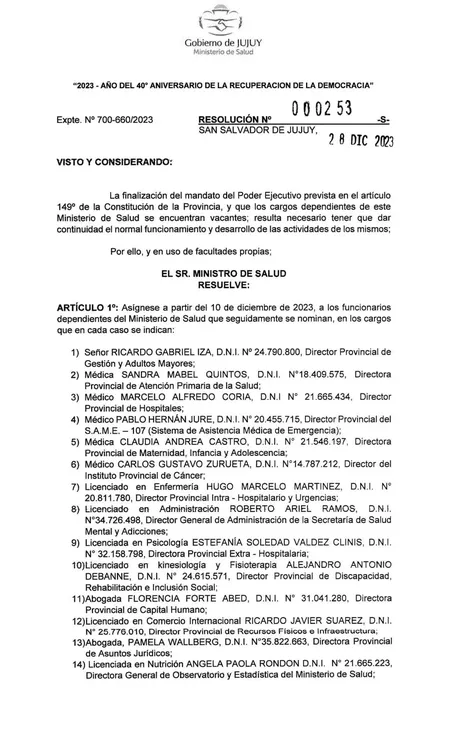 Gobierno de JUJUY
Ministerio de Salud

"2023 - AÑO DEL 40° ANIVERSARIO DE LA RECUPERACION DE LA DEMOCRACIA"

Expte. N° 700-660/2023

RESOLUCIÓN N° 000253 -S-
SAN SALVADOR DE JUJUY, 28 DIC 2023

VISTO Y CONSIDERANDO:

La finalización del mandato del Poder Ejecutivo prevista en el artículo 149° de la Constitución de la Provincia, y que los cargos dependientes de este Ministerio de Salud se encuentran vacantes; resulta necesario tener que dar continuidad el normal funcionamiento y desarrollo de las actividades de los mismos;

Por ello, y en uso de facultades propias;

EL SR. MINISTRO DE SALUD
RESUELVE:

ARTÍCULO 1°: Asígnese a partir del 10 de diciembre de 2023, a los funcionarios dependientes del Ministerio de Salud que seguidamente se nominan, en los cargos que en cada caso se indican:

1) Señor RICARDO GABRIEL IZA, D.N.I. N° 24.790.800, Director Provincial de Gestión y Adultos Mayores;
2) Médica SANDRA MABEL QUINTOS, D.N.I. N°18.409.575, Directora Provincial de Atención Primaria de la Salud;
3) Médico MARCELO ALFREDO CORIA, D.N.I N° 21.665.434, Director Provincial de Hospitales;
4) Médico PABLO HERNÁN JURE, D.N.I. N° 20.455.715, Director Provincial del S.A.M.E. – 107 (Sistema de Asistencia Médica de Emergencia);
5) Médica CLAUDIA ANDREA CASTRO, D.N.I. N° 21.546.197, Directora Provincial de Maternidad, Infancia y Adolescencia;
6) Médico CARLOS GUSTAVO ZURUETA, D.N.I. N°14.787.212, Director del Instituto Provincial de Cáncer;
7) Licenciado en Enfermería HUGO MARCELO MARTINEZ, D.N.I. N° 20.811.780, Director Provincial Intra - Hospitalario y Urgencias;
8) Licenciado en Administración ROBERTO ARIEL RAMOS, D.N.I. N°34.726.498, Director General de Administración de la Secretaría de Salud Mental y Adicciones;
9) Licenciada en Psicología ESTEFANÍA SOLEDAD VALDEZ CLINIS, D.N.I. N° 32.158.798, Directora Provincial Extra - Hospitalaria;
10)Licenciado en kinesiología y Fisioterapia ALEJANDRO ANTONIO DEBANNE, D.N.I. N° 24.615.571, Director Provincial de Discapacidad, Rehabilitación e Inclusión Social;
11)Abogada FLORENCIA FORTE ABED, D.N.I. N° 31.041.280, Directora Provincial de Capital Humano;
12)Licenciado en Comercio Internacional RICARDO JAVIER SUAREZ, D.N.I. N° 25.776.010, Director Provincial de Recursos Físicos e Infraestructura;
13)Abogada, PAMELA WALLBERG, D.N.I. N°35.822.663, Directora Provincial de Asuntos Jurídicos;
14) Licenciada en Nutrición ANGELA PAOLA RONDON D.N.I. N° 21.665.223, Directora General de Observatorio y Estadística del Ministerio de Salud;